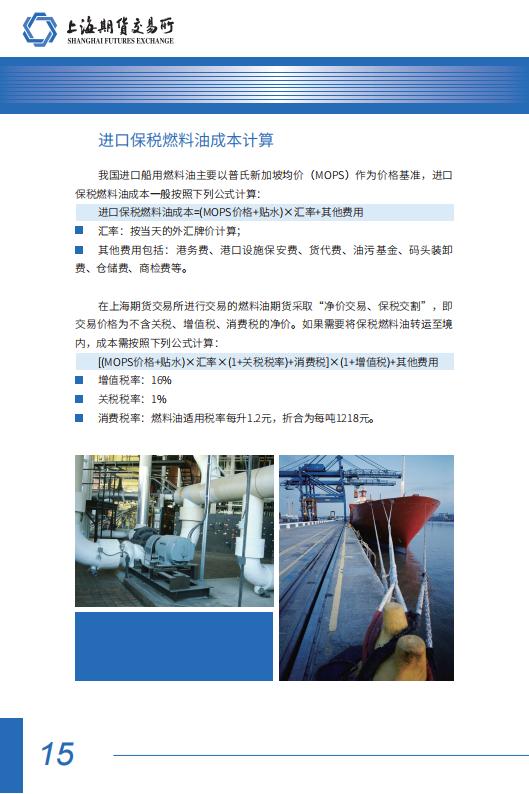 上海期货交易所
SHANGHAI FUTURES EXCHANGE

进口保税燃料油成本计算

我国进口船用燃料油主要以普氏新加坡均价（MOPS）作为价格基准，进口保税燃料油成本一般按照下列公式计算：

进口保税燃料油成本=(MOPS价格+贴水)×汇率+其他费用

汇率：按当天的外汇牌价计算；

其他费用包括：港务费、港口设施保安费、货代费、油污基金、码头装卸费、仓储费、商检费等。

在上海期货交易所进行交易的燃料油期货采取“净价交易、保税交割”，即交易价格为不含关税、增值税、消费税的净价。如果需要将保税燃料油转运至境内，成本需按照下列公式计算：

[(MOPS价格+贴水)×汇率×(1+关税税率)+消费税]×(1+增值税)+其他费用

增值税率：16%

关税税率：1%

消费税率：燃料油适用税率每升1.2元，折合为每吨1218元。

15